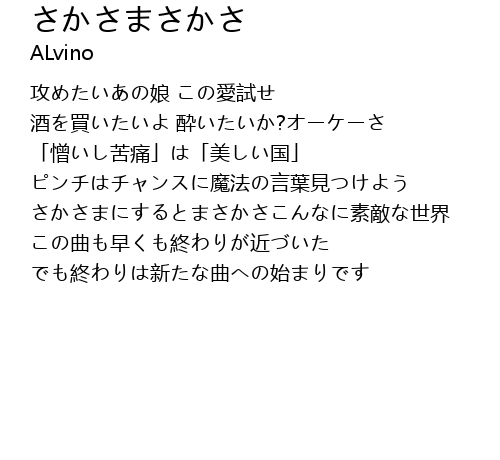 さかさまさかさ
ALvino

攻めたいあの娘 この愛試せ
酒を買いたいよ 酔いたいか?オーケーさ
「憎いし苦痛」は「美しい国」
ピンチはチャンスに魔法の言葉見つけよう
さかさまにするとまさかさこんなに素敵な世界
この曲も早くも終わりが近づいた
でも終わりは新たな曲への始まりです